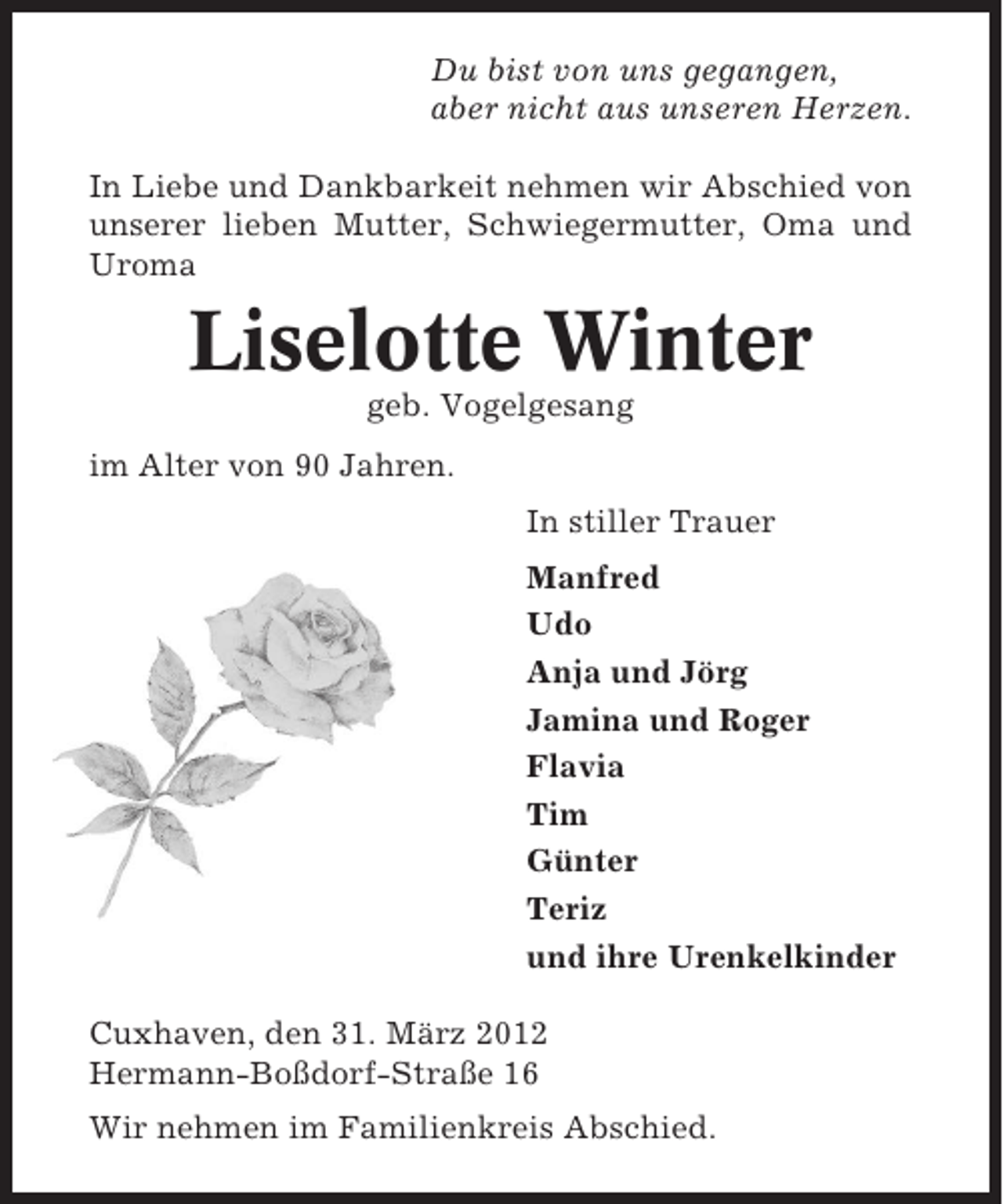 Du bist von uns gegangen,
aber nicht aus unseren Herzen.

In Liebe und Dankbarkeit nehmen wir Abschied von unserer lieben Mutter, Schwiegermutter, Oma und Uroma

Liselotte Winter
geb. Vogelgesang

im Alter von 90 Jahren.

In stiller Trauer
Manfred
Udo
Anja und Jörg
Jamina und Roger
Flavia
Tim
Günter
Teriz
und ihre Urenkelkinder

Cuxhaven, den 31. März 2012
Hermann-Boßdorf-Straße 16

Wir nehmen im Familienkreis Abschied.